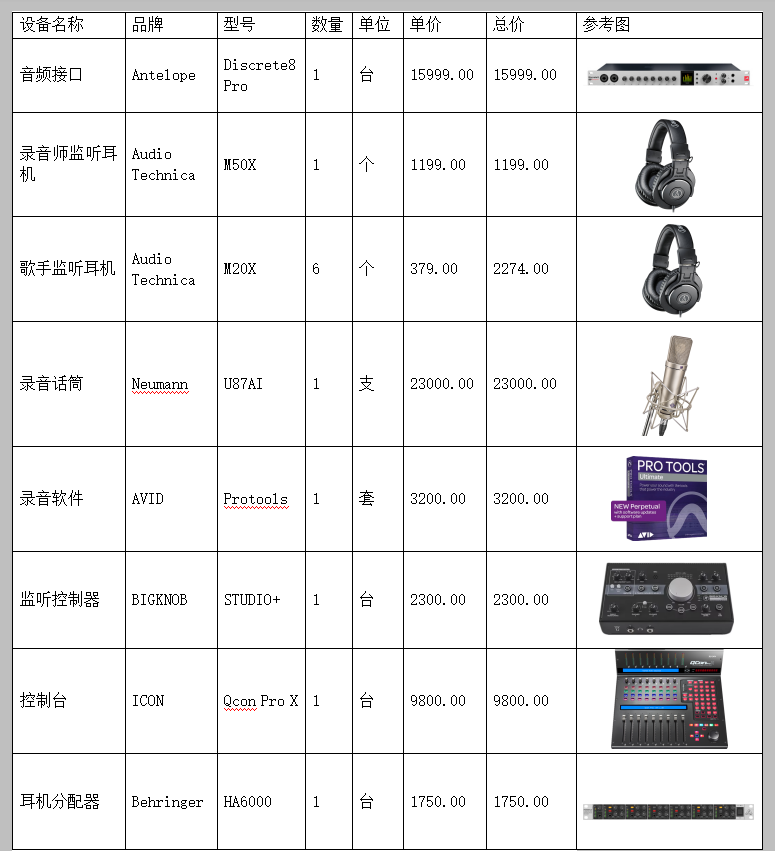 | 设备名称 | 品牌 | 型号 | 数量 | 单位 | 单价 | 总价 | 参考图 |
|---|---|---|---|---|---|---|---|
| 音频接口 | Antelope | Discrete8 Pro | 1 | 台 | 15999.00 | 15999.00 | |
| 录音师监听耳机 | Audio Technica | M50X | 1 | 个 | 1199.00 | 1199.00 | |
| 歌手监听耳机 | Audio Technica | M20X | 6 | 个 | 379.00 | 2274.00 | |
| 录音话筒 | Neumann | U87AI | 1 | 支 | 23000.00 | 23000.00 | |
| 录音软件 | AVID | Protools | 1 | 套 | 3200.00 | 3200.00 | PRO TOOLS Ultimate NEW Perpetual AVID |
| 监听控制器 | BIGKNOB | STUDIO+ | 1 | 台 | 2300.00 | 2300.00 | |
| 控制台 | ICON | Qcon Pro X | 1 | 台 | 9800.00 | 9800.00 | |
| 耳机分配器 | Behringer | HA6000 | 1 | 台 | 1750.00 | 1750.00 | |